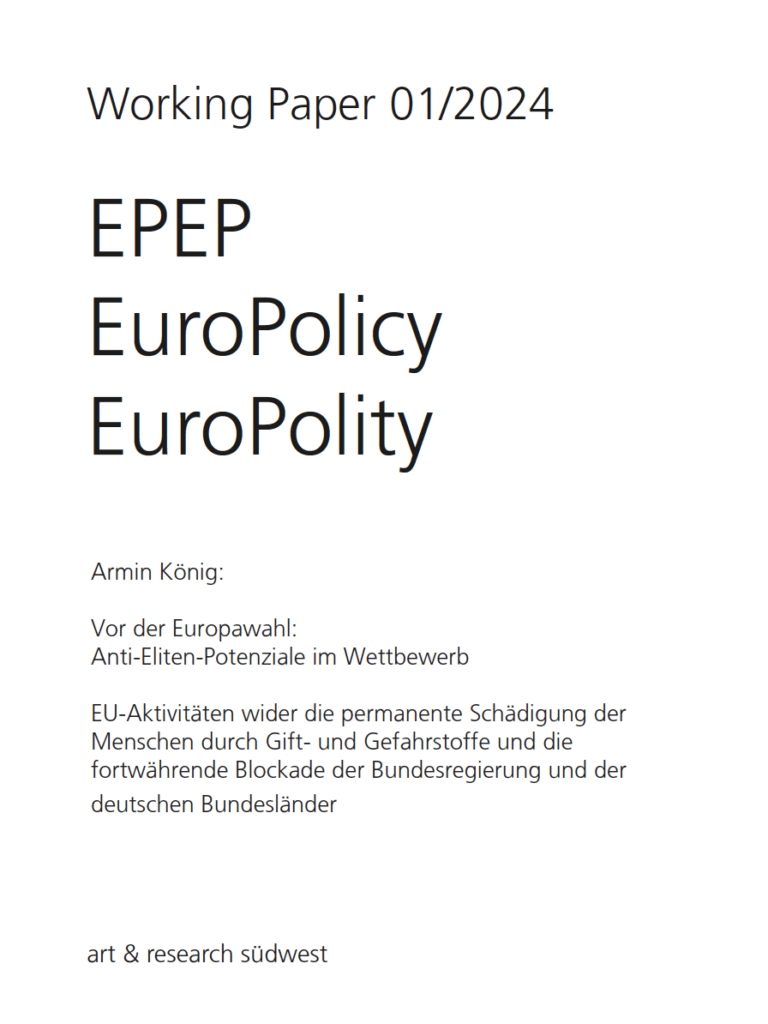 Working Paper 01/2024

EPEP
EuroPolicy
EuroPolity

Armin König:

Vor der Europawahl:
Anti-Eliten-Potenziale im Wettbewerb

EU-Aktivitäten wider die permanente Schädigung der Menschen durch Gift- und Gefahrstoffe und die fortwährende Blockade der Bundesregierung und der deutschen Bundesländer

art & research südwest